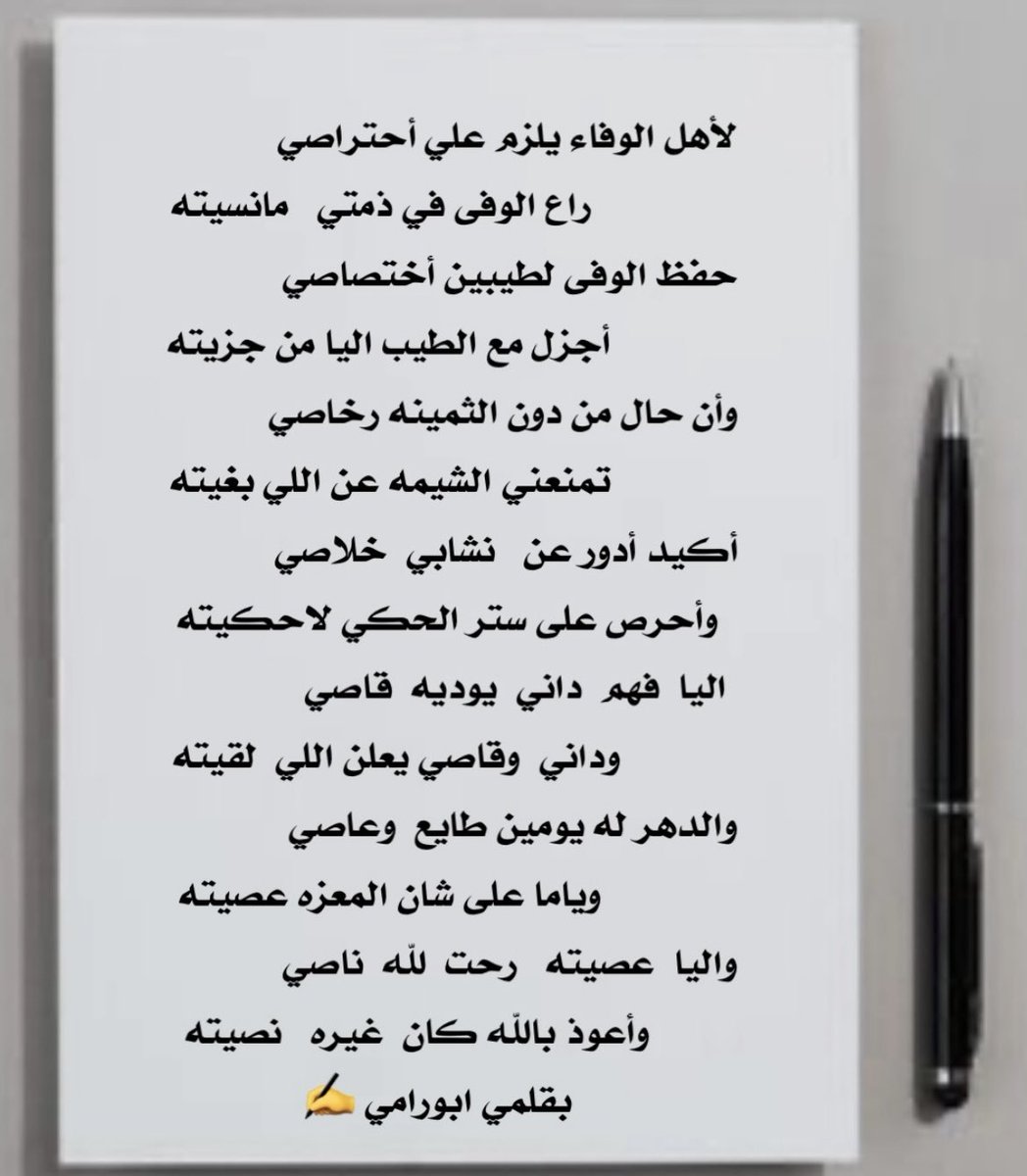 لأهل الوفاء يلزم علي أحتراصي
راع الوفى في ذمتي مانسيته
حفظ الوفى لطيبين أختصاصي
أجزل مع الطيب اليا من جزيته
وأن حال من دون الثمينه رخاصي
تمنعني الشيمه عن اللي بغيته
أكيد أدور عن نشابي خلاصي
وأحرص على ستر الحكي لاحكيته
اليا فهم داني يوديه قاصي
وداني وقاصي يعلن اللي لقيته
والدهر له يومين طايع وعاصي
وياما على شان المعزه عصيته
واليا عصيته رحت لله ناصي
وأعوذ بالله كان غيره نصيته
بقلمي ابورامي ✍️